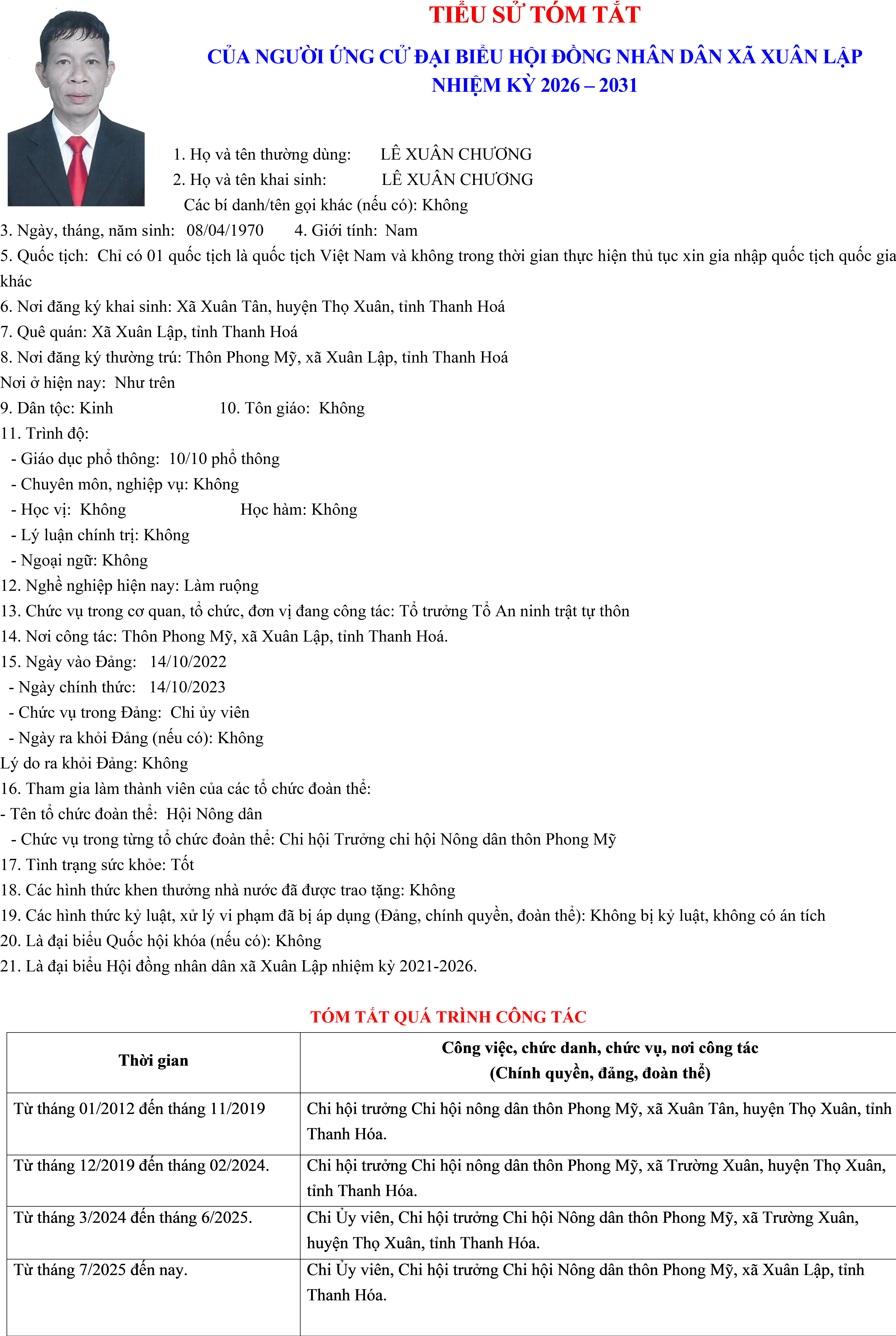 TIỂU SỬ TÓM TẮT

CỦA NGƯỜI ỨNG CỬ ĐẠI BIỂU HỘI ĐỒNG NHÂN DÂN XÃ XUÂN LẬP NHIỆM KỲ 2026 – 2031

1. Họ và tên thường dùng: LÊ XUÂN CHƯƠNG
2. Họ và tên khai sinh: LÊ XUÂN CHƯƠNG
Các bí danh/tên gọi khác (nếu có): Không
3. Ngày, tháng, năm sinh: 08/04/1970 4. Giới tính: Nam
5. Quốc tịch: Chỉ có 01 quốc tịch là quốc tịch Việt Nam và không trong thời gian thực hiện thủ tục xin gia nhập quốc tịch quốc gia khác
6. Nơi đăng ký khai sinh: Xã Xuân Tân, huyện Thọ Xuân, tỉnh Thanh Hoá
7. Quê quán: Xã Xuân Lập, tỉnh Thanh Hoá
8. Nơi đăng ký thường trú: Thôn Phong Mỹ, xã Xuân Lập, tỉnh Thanh Hoá
Nơi ở hiện nay: Như trên
9. Dân tộc: Kinh 10. Tôn giáo: Không
11. Trình độ:
- Giáo dục phổ thông: 10/10 phổ thông
- Chuyên môn, nghiệp vụ: Không
- Học vị: Không Học hàm: Không
- Lý luận chính trị: Không
- Ngoại ngữ: Không
12. Nghề nghiệp hiện nay: Làm ruộng
13. Chức vụ trong cơ quan, tổ chức, đơn vị đang công tác: Tổ trưởng Tổ An ninh trật tự thôn
14. Nơi công tác: Thôn Phong Mỹ, xã Xuân Lập, tỉnh Thanh Hoá.
15. Ngày vào Đảng: 14/10/2022
- Ngày chính thức: 14/10/2023
- Chức vụ trong Đảng: Chi ủy viên
- Ngày ra khỏi Đảng (nếu có): Không
Lý do ra khỏi Đảng: Không
16. Tham gia làm thành viên của các tổ chức đoàn thể:
- Tên tổ chức đoàn thể: Hội Nông dân
- Chức vụ trong từng tổ chức đoàn thể: Chi hội Trưởng chi hội Nông dân thôn Phong Mỹ
17. Tình trạng sức khỏe: Tốt
18. Các hình thức khen thưởng nhà nước đã được trao tặng: Không
19. Các hình thức kỷ luật, xử lý vi phạm đã bị áp dụng (Đảng, chính quyền, đoàn thể): Không bị kỷ luật, không có án tích
20. Là đại biểu Quốc hội khóa (nếu có): Không
21. Là đại biểu Hội đồng nhân dân xã Xuân Lập nhiệm kỳ 2021-2026.

TÓM TẮT QUÁ TRÌNH CÔNG TÁC

| Thời gian | Công việc, chức danh, chức vụ, nơi công tác (Chính quyền, đảng, đoàn thể) |
|---|---|
| Từ tháng 01/2012 đến tháng 11/2019 | Chi hội trưởng Chi hội nông dân thôn Phong Mỹ, xã Xuân Tân, huyện Thọ Xuân, tỉnh Thanh Hóa. |
| Từ tháng 12/2019 đến tháng 02/2024. | Chi hội trưởng Chi hội nông dân thôn Phong Mỹ, xã Trường Xuân, huyện Thọ Xuân, tỉnh Thanh Hóa. |
| Từ tháng 3/2024 đến tháng 6/2025. | Chi Ủy viên, Chi hội trưởng Chi hội Nông dân thôn Phong Mỹ, xã Trường Xuân, huyện Thọ Xuân, tỉnh Thanh Hóa. |
| Từ tháng 7/2025 đến nay. | Chi Ủy viên, Chi hội trưởng Chi hội Nông dân thôn Phong Mỹ, xã Xuân Lập, tỉnh Thanh Hóa. |